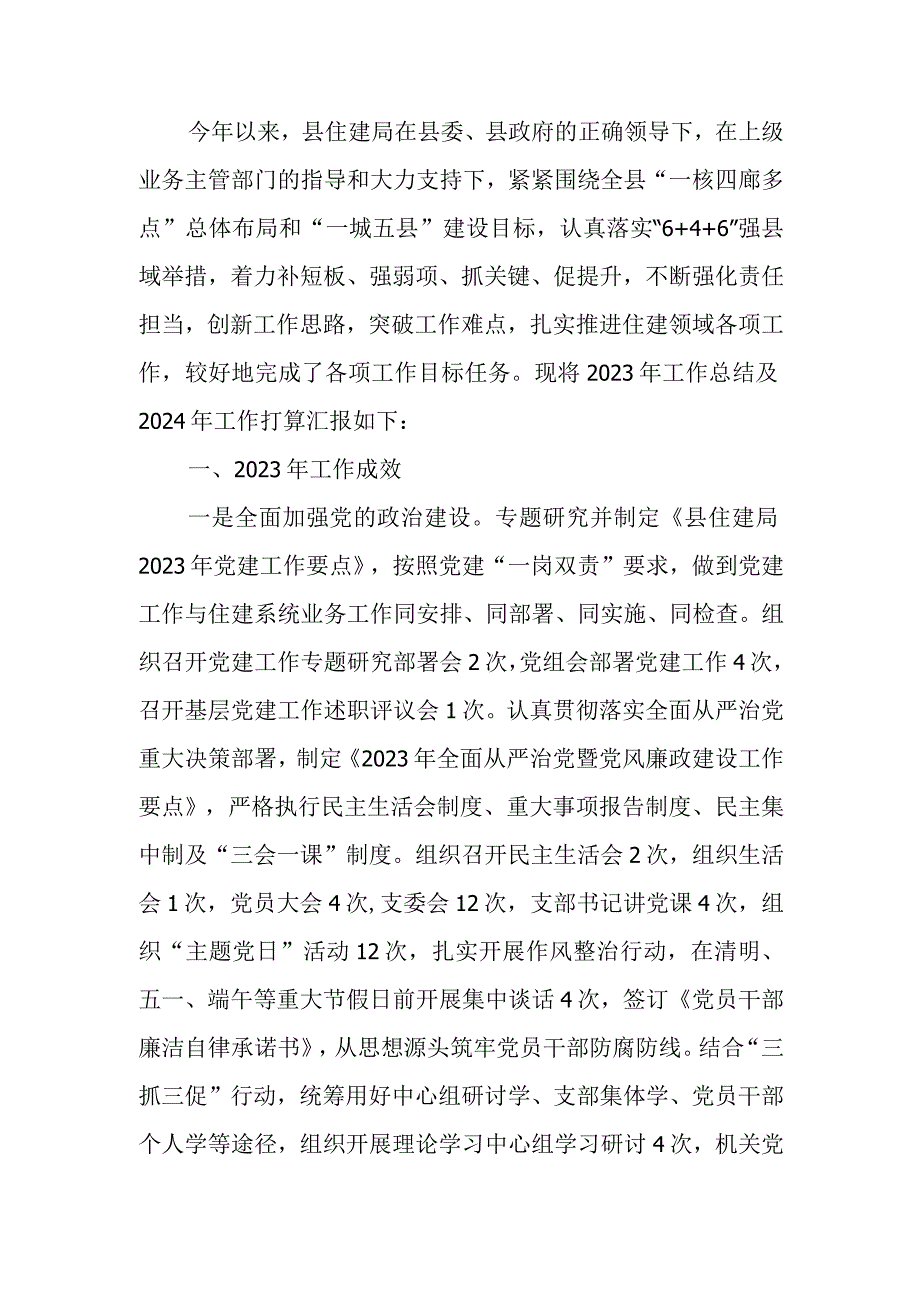 今年以来，县住建局在县委、县政府的正确领导下，在上级业务主管部门的指导和大力支持下，紧紧围绕全县“一核四廊多点”总体布局和“一城五县”建设目标，认真落实“6+4+6”强县域举措，着力补短板、强弱项、抓关键、促提升，不断强化责任担当，创新工作思路，突破工作难点，扎实推进住建领域各项工作，较好地完成了各项工作目标任务。现将2023年工作总结及2024年工作打算汇报如下：

一、2023年工作成效

一是全面加强党的政治建设。专题研究并制定《县住建局2023年党建工作要点》，按照党建“一岗双责”要求，做到党建工作与住建系统业务工作同安排、同部署、同实施、同检查。组织召开党建工作专题研究部署会2次，党组会部署党建工作4次，召开基层党建工作述职评议会1次。认真贯彻落实全面从严治党重大决策部署，制定《2023年全面从严治党暨党风廉政建设工作要点》，严格执行民主生活会制度、重大事项报告制度、民主集中制及“三会一课”制度。组织召开民主生活会2次，组织生活会1次，党员大会4次,支委会12次，支部书记讲党课4次，组织“主题党日”活动12次，扎实开展作风整治行动，在清明、五一、端午等重大节假日前开展集中谈话4次，签订《党员干部廉洁自律承诺书》，从思想源头筑牢党员干部防腐防线。结合“三抓三促”行动，统筹用好中心组研讨学、支部集体学、党员干部个人学等途径，组织开展理论学习中心组学习研讨4次，机关党